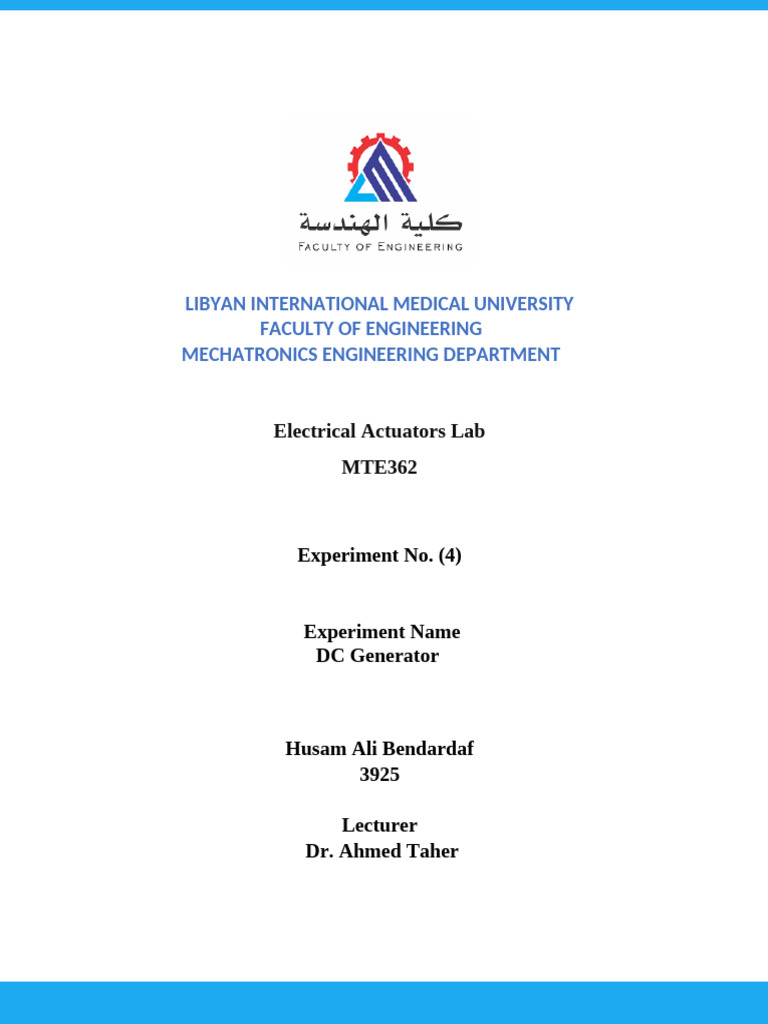 كلية الهندسة
FACULTY OF ENGINEERING

LIBYAN INTERNATIONAL MEDICAL UNIVERSITY
FACULTY OF ENGINEERING
MECHATRONICS ENGINEERING DEPARTMENT

Electrical Actuators Lab
MTE362

Experiment No. (4)

Experiment Name
DC Generator

Husam Ali Bendardaf
3925

Lecturer
Dr. Ahmed Taher